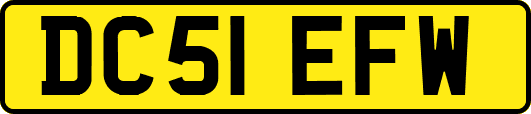 DC51 EFW